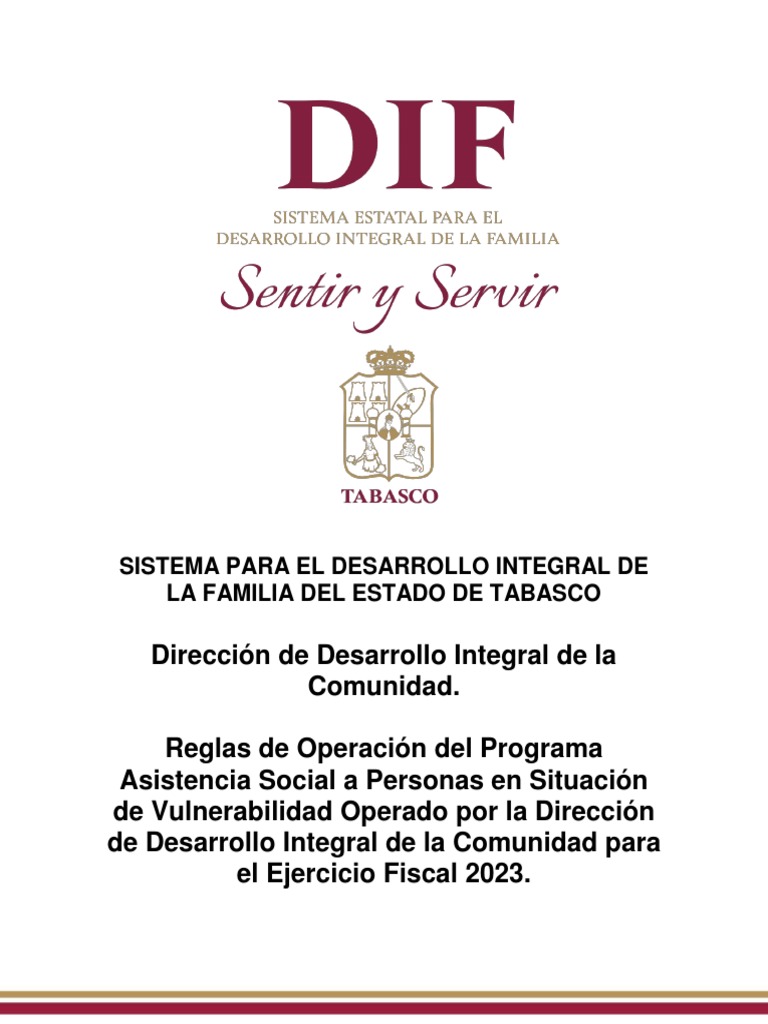 DIF

SISTEMA ESTATAL PARA EL DESARROLLO INTEGRAL DE LA FAMILIA

Sentir y Servir

TABASCO

SISTEMA PARA EL DESARROLLO INTEGRAL DE LA FAMILIA DEL ESTADO DE TABASCO

Dirección de Desarrollo Integral de la Comunidad.

Reglas de Operación del Programa Asistencia Social a Personas en Situación de Vulnerabilidad Operado por la Dirección de Desarrollo Integral de la Comunidad para el Ejercicio Fiscal 2023.